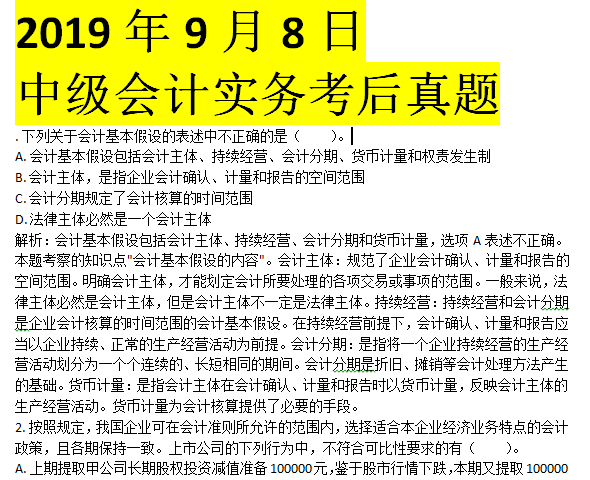 2019 年 9 月 8 日
中级会计实务考后真题

. 下列关于会计基本假设的表述中不正确的是（　　）。
A. 会计基本假设包括会计主体、持续经营、会计分期、货币计量和权责发生制
B. 会计主体，是指企业会计确认、计量和报告的空间范围
C. 会计分期规定了会计核算的时间范围
D. 法律主体必然是一个会计主体
解析：会计基本假设包括会计主体、持续经营、会计分期和货币计量，选项 A 表述不正确。本题考察的知识点"会计基本假设的内容"。会计主体：规范了企业会计确认、计量和报告的空间范围。明确会计主体，才能划定会计所要处理的各项交易或事项的范围。一般来说，法律主体必然是会计主体，但是会计主体不一定是法律主体。持续经营：持续经营和会计分期是企业会计核算的时间范围的会计基本假设。在持续经营前提下，会计确认、计量和报告应当以企业持续、正常的生产经营活动为前提。会计分期：是指将一个企业持续经营的生产经营活动划分为一个个连续的、长短相同的期间。会计分期是折旧、摊销等会计处理方法产生的基础。货币计量：是指会计主体在会计确认、计量和报告时以货币计量，反映会计主体的生产经营活动。货币计量为会计核算提供了必要的手段。
2. 按照规定，我国企业可在会计准则所允许的范围内，选择适合本企业经济业务特点的会计政策，且各期保持一致。上市公司的下列行为中，不符合可比性要求的有（　　）。
A. 上期提取甲公司长期股权投资减值准备 100000 元，鉴于股市行情下跌，本期又提取 100000